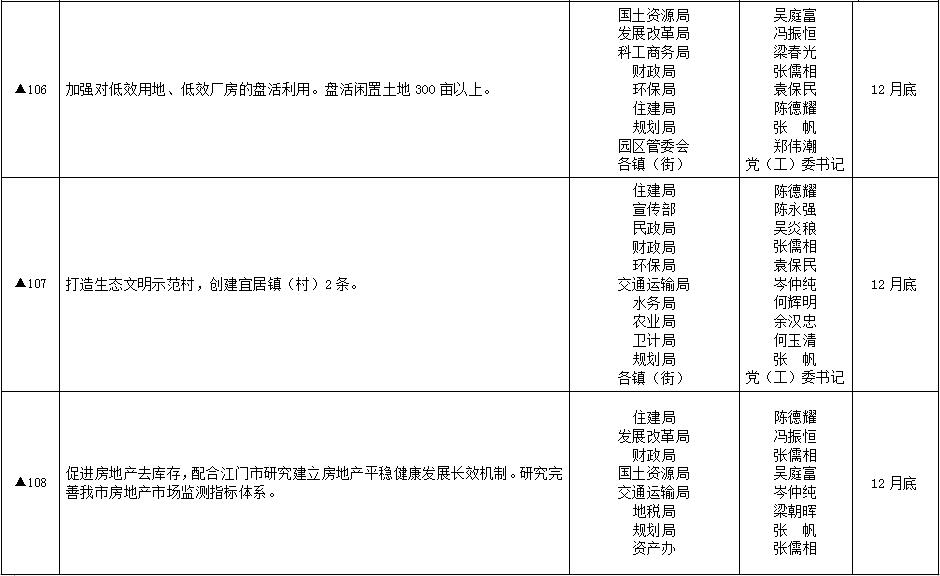 | ▲106 | 加强对低效用地、低效厂房的盘活利用。盘活闲置土地300亩以上。 | 国土资源局 发展改革局 科工商务局 财政局 环保局 住建局 规划局 园区管委会 各镇（街） | 吴庭富 冯振恒 梁春光 张儒相 袁保民 陈德耀 张 帆 郑伟潮 党（工）委书记 | 12月底 |
|---|---|---|---|---|
| ▲107 | 打造生态文明示范村，创建宜居镇（村）2条。 | 住建局 宣传部 民政局 财政局 环保局 交通运输局 水务局 农业局 卫计局 规划局 各镇（街） | 陈德耀 陈永强 吴炎稂 张儒相 袁保民 岑仲纯 何辉明 余汉忠 何玉清 张 帆 党（工）委书记 | 12月底 |
| ▲108 | 促进房地产去库存，配合江门市研究建立房地产平稳健康发展长效机制。研究完善我市房地产市场监测指标体系。 | 住建局 发展改革局 财政局 国土资源局 交通运输局 地税局 规划局 资产办 | 陈德耀 冯振恒 张儒相 吴庭富 岑仲纯 梁朝晖 张 帆 张儒相 | 12月底 |